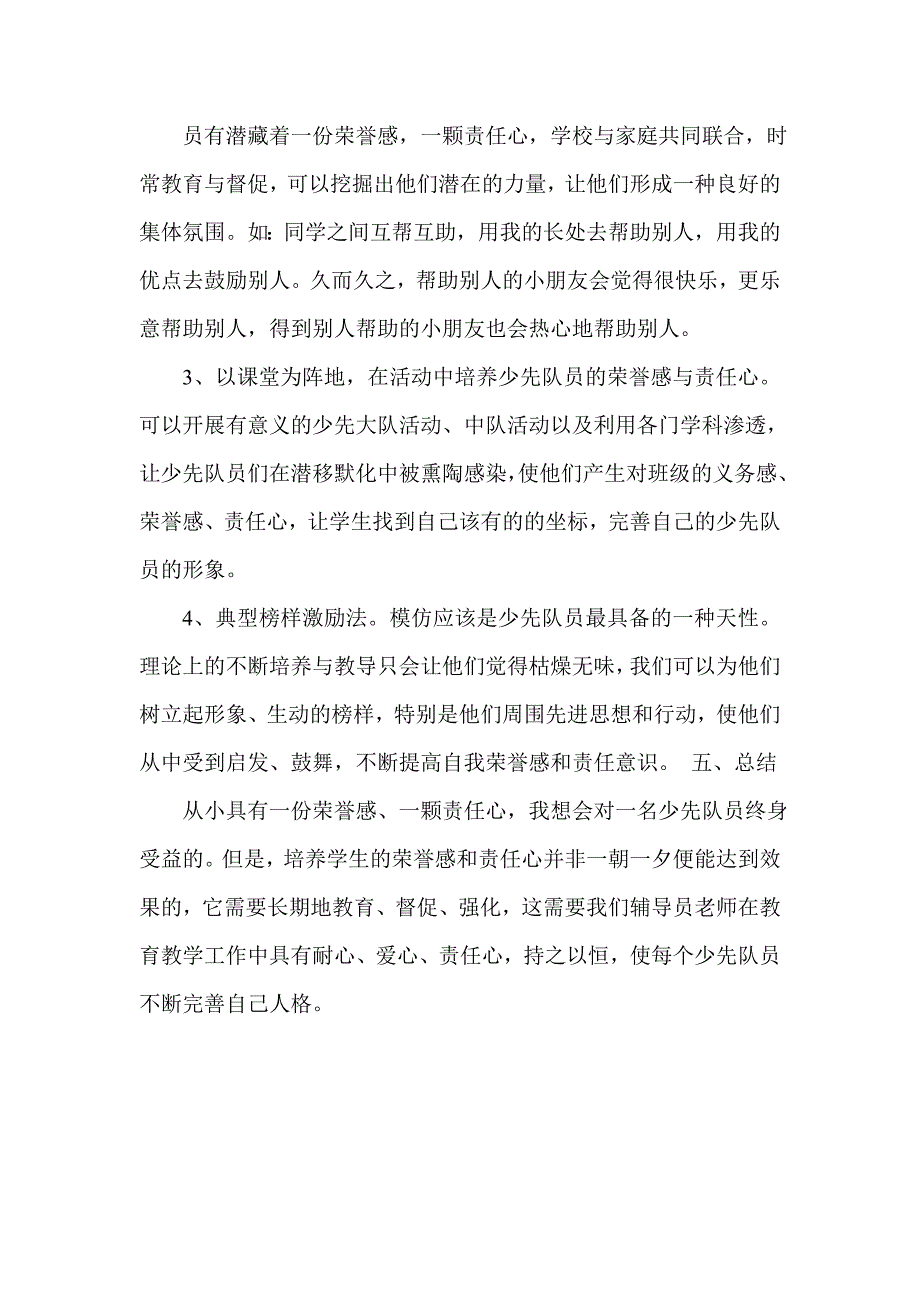 员有潜藏着一份荣誉感，一颗责任心，学校与家庭共同联合，时常教育与督促，可以挖掘出他们潜在的力量，让他们形成一种良好的集体氛围。如：同学之间互帮互助，用我的长处去帮助别人，用我的优点去鼓励别人。久而久之，帮助别人的小朋友会觉得很快乐，更乐意帮助别人，得到别人帮助的小朋友也会热心地帮助别人。

3、以课堂为阵地，在活动中培养少先队员的荣誉感与责任心。可以开展有意义的少先大队活动、中队活动以及利用各门学科渗透，让少先队员们在潜移默化中被熏陶感染，使他们产生对班级的义务感、荣誉感、责任心，让学生找到自己该有的的坐标，完善自己的少先队员的形象。

4、典型榜样激励法。模仿应该是少先队员最具备的一种天性。理论上的不断培养与教导只会让他们觉得枯燥无味，我们可以为他们树立起形象、生动的榜样，特别是他们周围先进思想和行动，使他们从中受到启发、鼓舞，不断提高自我荣誉感和责任意识。 五、总结

从小具有一份荣誉感、一颗责任心，我想会对一名少先队员终身受益的。但是，培养学生的荣誉感和责任心并非一朝一夕便能达到效果的，它需要长期地教育、督促、强化，这需要我们辅导员老师在教育教学工作中具有耐心、爱心、责任心，持之以恒，使每个少先队员不断完善自己人格。